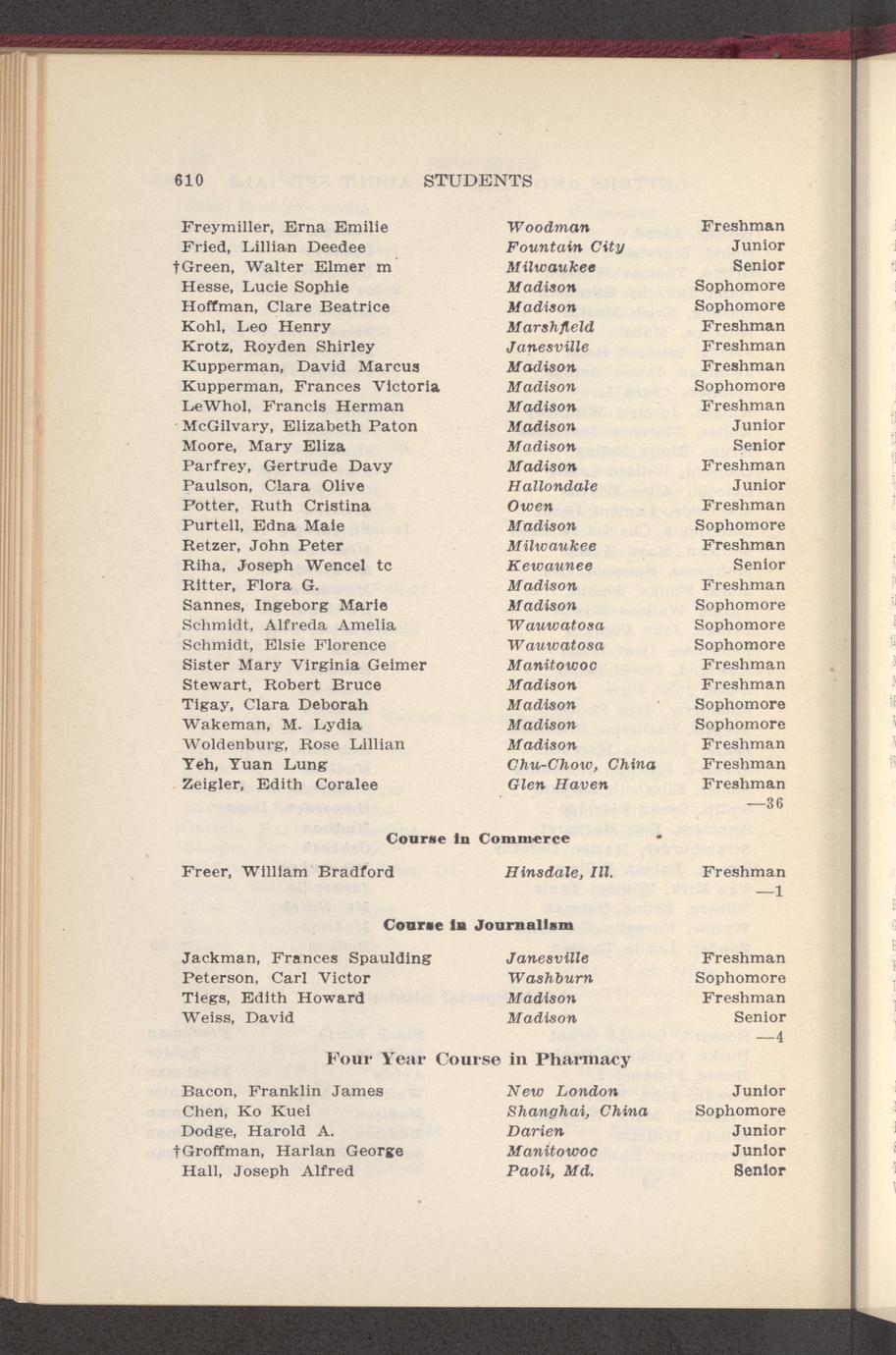 610 STUDENTS

| | | |
|---|---|---|
| Freymiller, Erna Emilie | Woodman | Freshman |
| Fried, Lillian Deedee | Fountain City | Junior |
| †Green, Walter Elmer m | Milwaukee | Senior |
| Hesse, Lucie Sophie | Madison | Sophomore |
| Hoffman, Clare Beatrice | Madison | Sophomore |
| Kohl, Leo Henry | Marshfield | Freshman |
| Krotz, Royden Shirley | Janesville | Freshman |
| Kupperman, David Marcus | Madison | Freshman |
| Kupperman, Frances Victoria | Madison | Sophomore |
| LeWhol, Francis Herman | Madison | Freshman |
| McGilvary, Elizabeth Paton | Madison | Junior |
| Moore, Mary Eliza | Madison | Senior |
| Parfrey, Gertrude Davy | Madison | Freshman |
| Paulson, Clara Olive | Hallondale | Junior |
| Potter, Ruth Cristina | Owen | Freshman |
| Purtell, Edna Maie | Madison | Sophomore |
| Retzer, John Peter | Milwaukee | Freshman |
| Riha, Joseph Wencel tc | Kewaunee | Senior |
| Ritter, Flora G. | Madison | Freshman |
| Sannes, Ingeborg Marie | Madison | Sophomore |
| Schmidt, Alfreda Amelia | Wauwatosa | Sophomore |
| Schmidt, Elsie Florence | Wauwatosa | Sophomore |
| Sister Mary Virginia Geimer | Manitowoc | Freshman |
| Stewart, Robert Bruce | Madison | Freshman |
| Tigay, Clara Deborah | Madison | Sophomore |
| Wakeman, M. Lydia | Madison | Sophomore |
| Woldenburg, Rose Lillian | Madison | Freshman |
| Yeh, Yuan Lung | Chu-Chow, China | Freshman |
| Zeigler, Edith Coralee | Glen Haven | Freshman |

—36

Course in Commerce

| | | |
|---|---|---|
| Freer, William Bradford | Hinsdale, Ill. | Freshman |

—1

Course in Journalism

| | | |
|---|---|---|
| Jackman, Frances Spaulding | Janesville | Freshman |
| Peterson, Carl Victor | Washburn | Sophomore |
| Tiegs, Edith Howard | Madison | Freshman |
| Weiss, David | Madison | Senior |

—4

Four Year Course in Pharmacy

| | | |
|---|---|---|
| Bacon, Franklin James | New London | Junior |
| Chen, Ko Kuei | Shanghai, China | Sophomore |
| Dodge, Harold A. | Darien | Junior |
| †Groffman, Harlan George | Manitowoc | Junior |
| Hall, Joseph Alfred | Paoli, Md. | Senior |